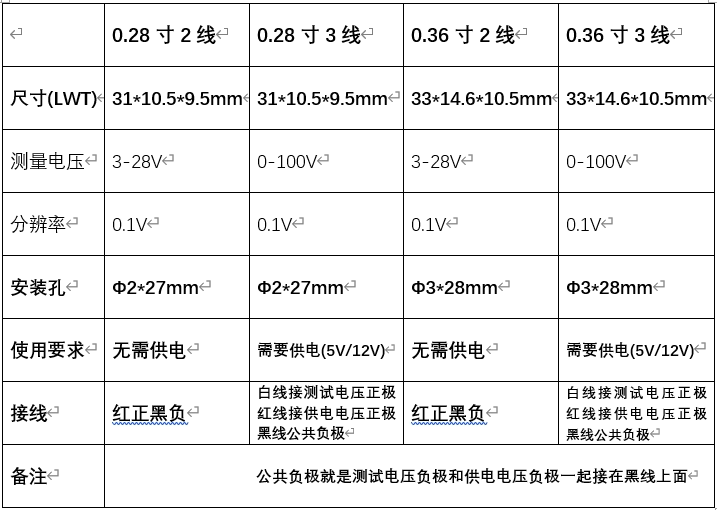 | | 0.28 寸 2 线 | 0.28 寸 3 线 | 0.36 寸 2 线 | 0.36 寸 3 线 |
|---|---|---|---|---|
| 尺寸(LWT) | 31\*10.5\*9.5mm | 31\*10.5\*9.5mm | 33\*14.6\*10.5mm | 33\*14.6\*10.5mm |
| 测量电压 | 3-28V | 0-100V | 3-28V | 0-100V |
| 分辨率 | 0.1V | 0.1V | 0.1V | 0.1V |
| 安装孔 | Φ2\*27mm | Φ2\*27mm | Φ3\*28mm | Φ3\*28mm |
| 使用要求 | 无需供电 | 需要供电(5V/12V) | 无需供电 | 需要供电(5V/12V) |
| 接线 | 红正黑负 | 白线接测试电压正极 红线接供电电压正极 黑线公共负极 | 红正黑负 | 白线接测试电压正极 红线接供电电压正极 黑线公共负极 |
| 备注 | 公共负极就是测试电压负极和供电电压负极一起接在黑线上面 | | | |